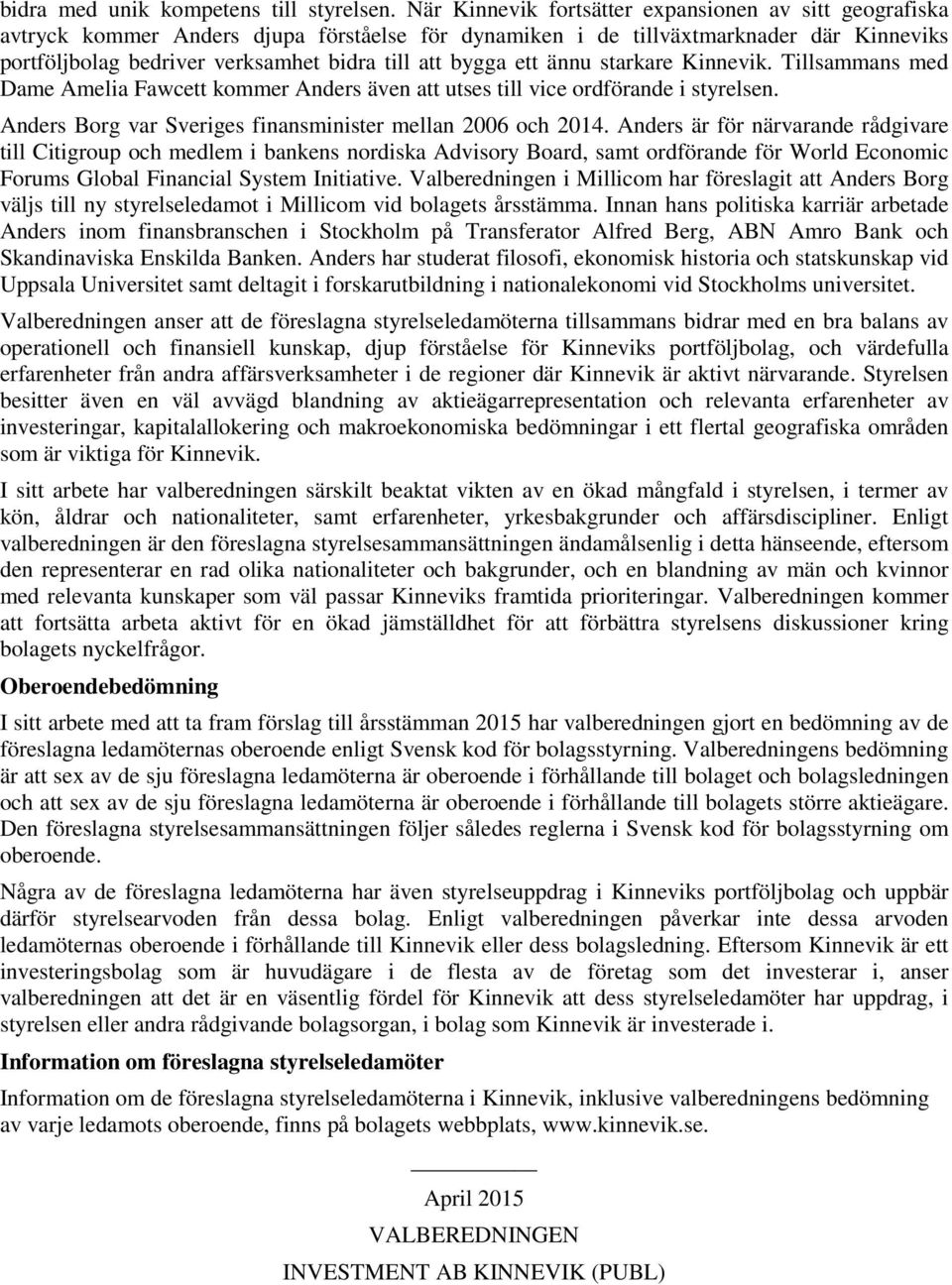 bidra med unik kompetens till styrelsen. När Kinnevik fortsätter expansionen av sitt geografiska avtryck kommer Anders djupa förståelse för dynamiken i de tillväxtmarknader där Kinneviks portföljbolag bedriver verksamhet bidra till att bygga ett ännu starkare Kinnevik. Tillsammans med Dame Amelia Fawcett kommer Anders även att utses till vice ordförande i styrelsen.

Anders Borg var Sveriges finansminister mellan 2006 och 2014. Anders är för närvarande rådgivare till Citigroup och medlem i bankens nordiska Advisory Board, samt ordförande för World Economic Forums Global Financial System Initiative. Valberedningen i Millicom har föreslagit att Anders Borg väljs till ny styrelseledamot i Millicom vid bolagets årsstämma. Innan hans politiska karriär arbetade Anders inom finansbranschen i Stockholm på Transferator Alfred Berg, ABN Amro Bank och Skandinaviska Enskilda Banken. Anders har studerat filosofi, ekonomisk historia och statskunskap vid Uppsala Universitet samt deltagit i forskarutbildning i nationalekonomi vid Stockholms universitet.

Valberedningen anser att de föreslagna styrelseledamöterna tillsammans bidrar med en bra balans av operationell och finansiell kunskap, djup förståelse för Kinneviks portföljbolag, och värdefulla erfarenheter från andra affärsverksamheter i de regioner där Kinnevik är aktivt närvarande. Styrelsen besitter även en väl avvägd blandning av aktieägarrepresentation och relevanta erfarenheter av investeringar, kapitalallokering och makroekonomiska bedömningar i ett flertal geografiska områden som är viktiga för Kinnevik.

I sitt arbete har valberedningen särskilt beaktat vikten av en ökad mångfald i styrelsen, i termer av kön, åldrar och nationaliteter, samt erfarenheter, yrkesbakgrunder och affärsdiscipliner. Enligt valberedningen är den föreslagna styrelsesammansättningen ändamålsenlig i detta hänseende, eftersom den representerar en rad olika nationaliteter och bakgrunder, och en blandning av män och kvinnor med relevanta kunskaper som väl passar Kinneviks framtida prioriteringar. Valberedningen kommer att fortsätta arbeta aktivt för en ökad jämställdhet för att förbättra styrelsens diskussioner kring bolagets nyckelfrågor.

Oberoendebedömning

I sitt arbete med att ta fram förslag till årsstämman 2015 har valberedningen gjort en bedömning av de föreslagna ledamöternas oberoende enligt Svensk kod för bolagsstyrning. Valberedningens bedömning är att sex av de sju föreslagna ledamöterna är oberoende i förhållande till bolaget och bolagsledningen och att sex av de sju föreslagna ledamöterna är oberoende i förhållande till bolagets större aktieägare. Den föreslagna styrelsesammansättningen följer således reglerna i Svensk kod för bolagsstyrning om oberoende.

Några av de föreslagna ledamöterna har även styrelseuppdrag i Kinneviks portföljbolag och uppbär därför styrelsearvoden från dessa bolag. Enligt valberedningen påverkar inte dessa arvoden ledamöternas oberoende i förhållande till Kinnevik eller dess bolagsledning. Eftersom Kinnevik är ett investeringsbolag som är huvudägare i de flesta av de företag som det investerar i, anser valberedningen att det är en väsentlig fördel för Kinnevik att dess styrelseledamöter har uppdrag, i styrelsen eller andra rådgivande bolagsorgan, i bolag som Kinnevik är investerade i.

Information om föreslagna styrelseledamöter

Information om de föreslagna styrelseledamöterna i Kinnevik, inklusive valberedningens bedömning av varje ledamots oberoende, finns på bolagets webbplats, www.kinnevik.se.

April 2015
VALBEREDNINGEN
INVESTMENT AB KINNEVIK (PUBL)